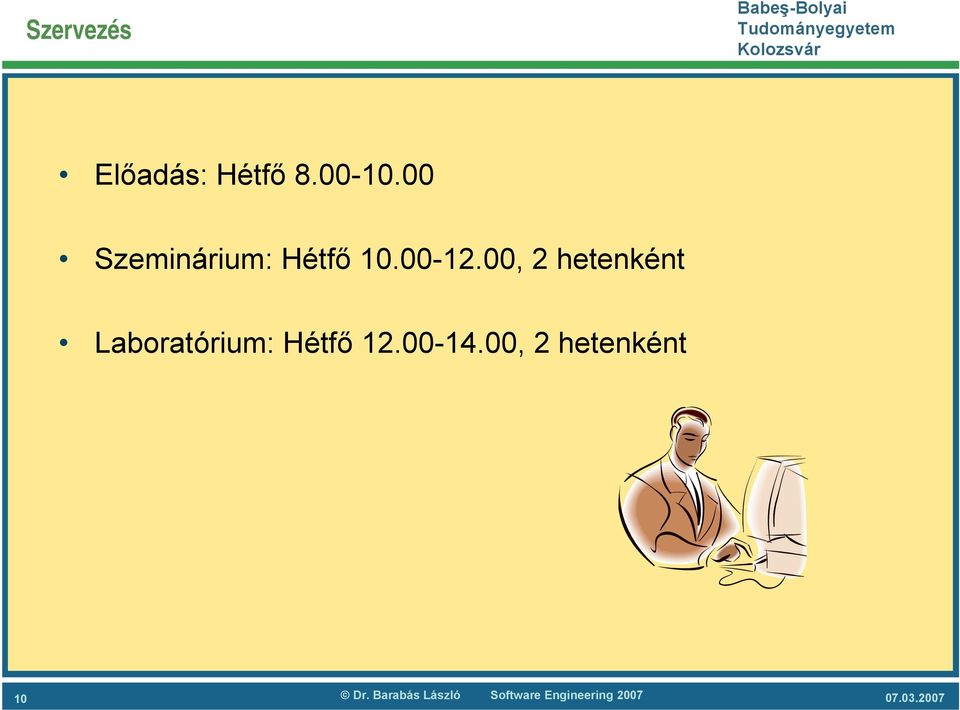 Szervezés

Babeş-Bolyai
Tudományegyetem
Kolozsvár

• Előadás: Hétfő 8.00-10.00

• Szeminárium: Hétfő 10.00-12.00, 2 hetenként

• Laboratórium: Hétfő 12.00-14.00, 2 hetenként

10 © Dr. Barabás László Software Engineering 2007 07.03.2007